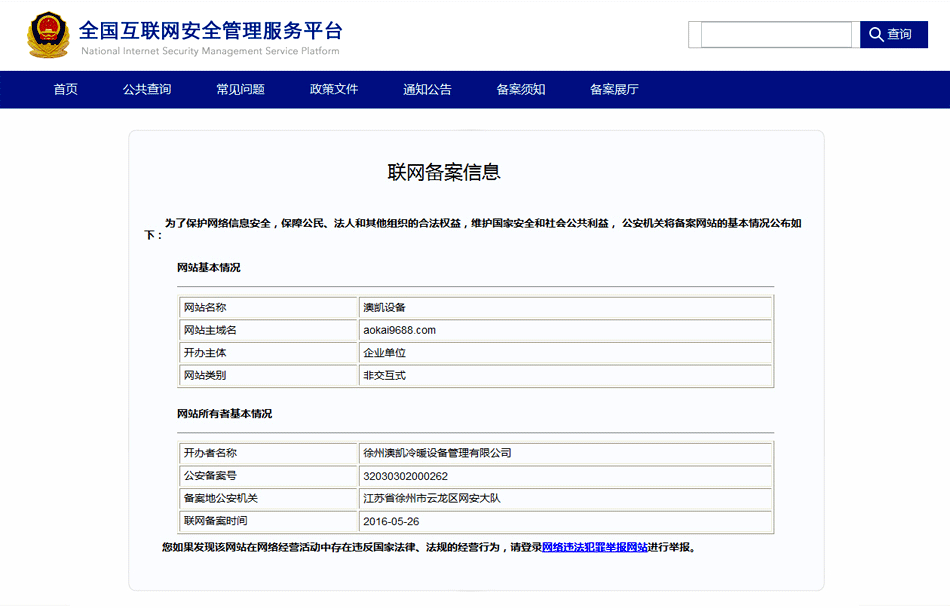 全国互联网安全管理服务平台
National Internet Security Management Service Platform

查询

首页 公共查询 常见问题 政策文件 通知公告 备案须知 备案展厅

联网备案信息

为了保护网络信息安全，保障公民、法人和其他组织的合法权益，维护国家安全和社会公共利益，公安机关将备案网站的基本情况公布如下：

网站基本情况

| 网站名称 | 澳凯设备 |
|---|---|
| 网站主域名 | aokai9688.com |
| 开办主体 | 企业单位 |
| 网站类别 | 非交互式 |

网站所有者基本情况

| 开办者名称 | 徐州澳凯冷暖设备管理有限公司 |
|---|---|
| 公安备案号 | 32030302000262 |
| 备案地公安机关 | 江苏省徐州市云龙区网安大队 |
| 联网备案时间 | 2016-05-26 |

您如果发现该网站在网络经营活动中存在违反国家法律、法规的经营行为，请登录网络违法犯罪举报网站进行举报。